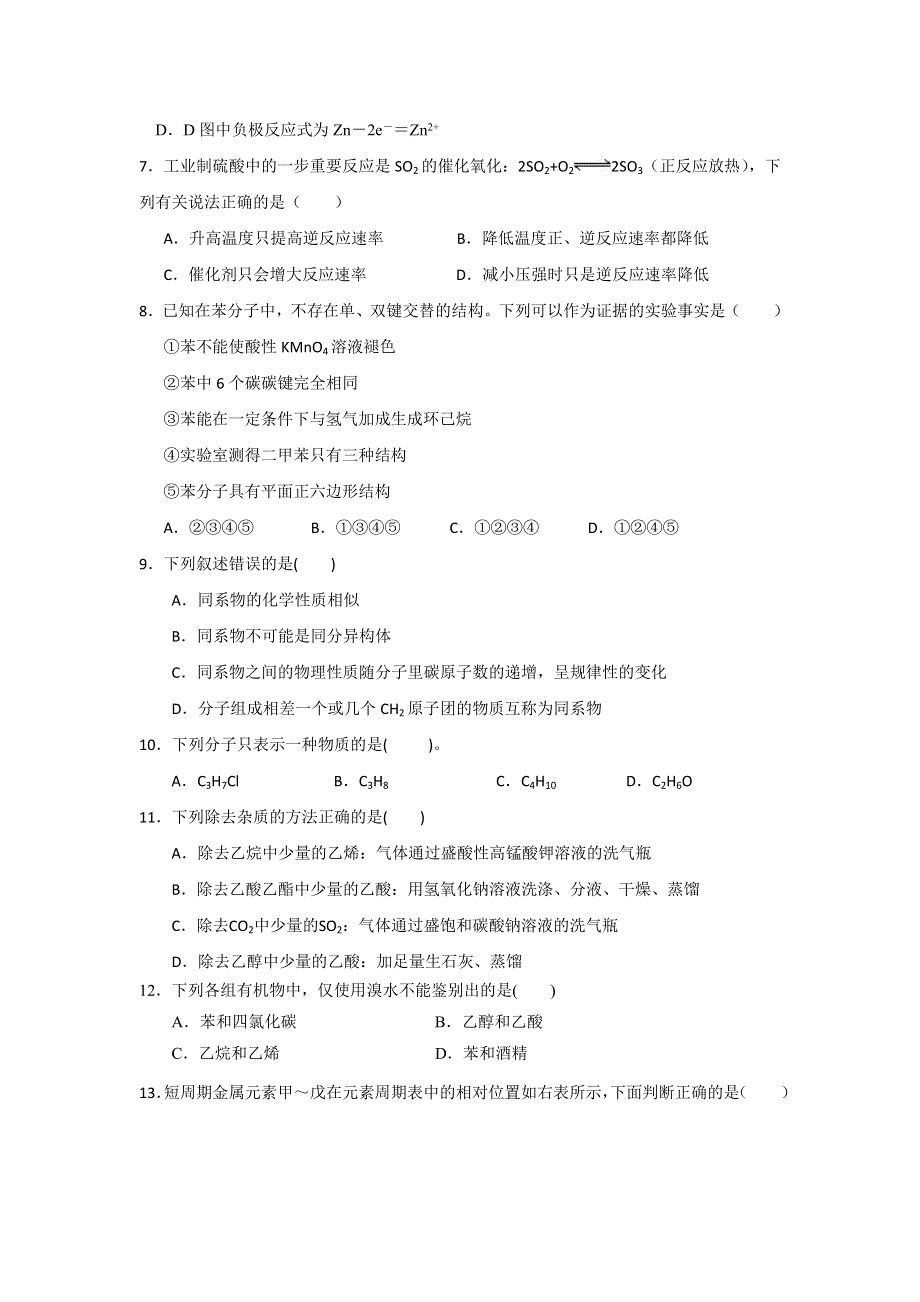 D．D 图中负极反应式为 $Zn-2e^-=Zn^{2+}$

7．工业制硫酸中的一步重要反应是 $SO_2$ 的催化氧化：$2SO_2+O_2 \rightleftharpoons 2SO_3$（正反应放热），下列有关说法正确的是（　　）

A．升高温度只提高逆反应速率　　B．降低温度正、逆反应速率都降低

C．催化剂只会增大反应速率　　D．减小压强时只是逆反应速率降低

8．已知在苯分子中，不存在单、双键交替的结构。下列可以作为证据的实验事实是（　　）

①苯不能使酸性 $KMnO_4$ 溶液褪色

②苯中 6 个碳碳键完全相同

③苯能在一定条件下与氢气加成生成环己烷

④实验室测得二甲苯只有三种结构

⑤苯分子具有平面正六边形结构

A．②③④⑤　　B．①③④⑤　　C．①②③④　　D．①②④⑤

9．下列叙述错误的是(　　)

A．同系物的化学性质相似

B．同系物不可能是同分异构体

C．同系物之间的物理性质随分子里碳原子数的递增，呈规律性的变化

D．分子组成相差一个或几个 $CH_2$ 原子团的物质互称为同系物

10．下列分子只表示一种物质的是(　　)。

A．$C_3H_7Cl$　　B．$C_3H_8$　　C．$C_4H_{10}$　　D．$C_2H_6O$

11．下列除去杂质的方法正确的是(　　)

A．除去乙烷中少量的乙烯：气体通过盛酸性高锰酸钾溶液的洗气瓶

B．除去乙酸乙酯中少量的乙酸：用氢氧化钠溶液洗涤、分液、干燥、蒸馏

C．除去$CO_2$中少量的$SO_2$：气体通过盛饱和碳酸钠溶液的洗气瓶

D．除去乙醇中少量的乙酸：加足量生石灰、蒸馏

12．下列各组有机物中，仅使用溴水不能鉴别出的是(　　)

A．苯和四氯化碳　　B．乙醇和乙酸

C．乙烷和乙烯　　D．苯和酒精

13.短周期金属元素甲～戊在元素周期表中的相对位置如右表所示，下面判断正确的是(　　)